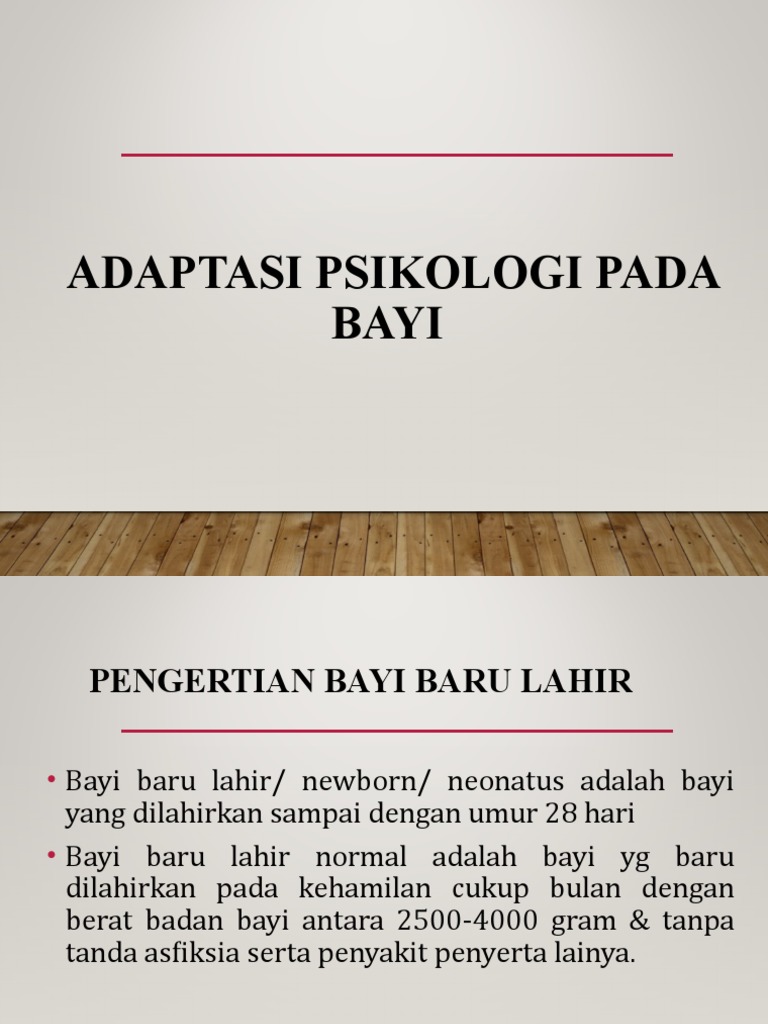 ADAPTASI PSIKOLOGI PADA BAYI

PENGERTIAN BAYI BARU LAHIR

• Bayi baru lahir/ newborn/ neonatus adalah bayi yang dilahirkan sampai dengan umur 28 hari

• Bayi baru lahir normal adalah bayi yg baru dilahirkan pada kehamilan cukup bulan dengan berat badan bayi antara 2500-4000 gram & tanpa tanda asfiksia serta penyakit penyerta lainya.